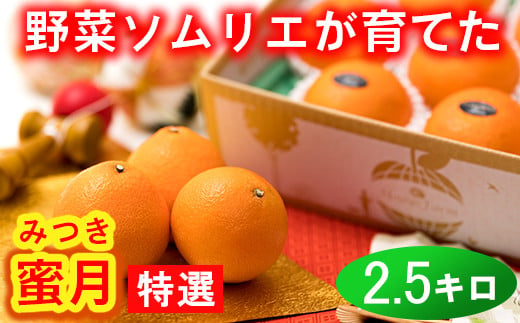 野菜ソムリエが育てた

みつき
蜜月

特選

2.5キロ